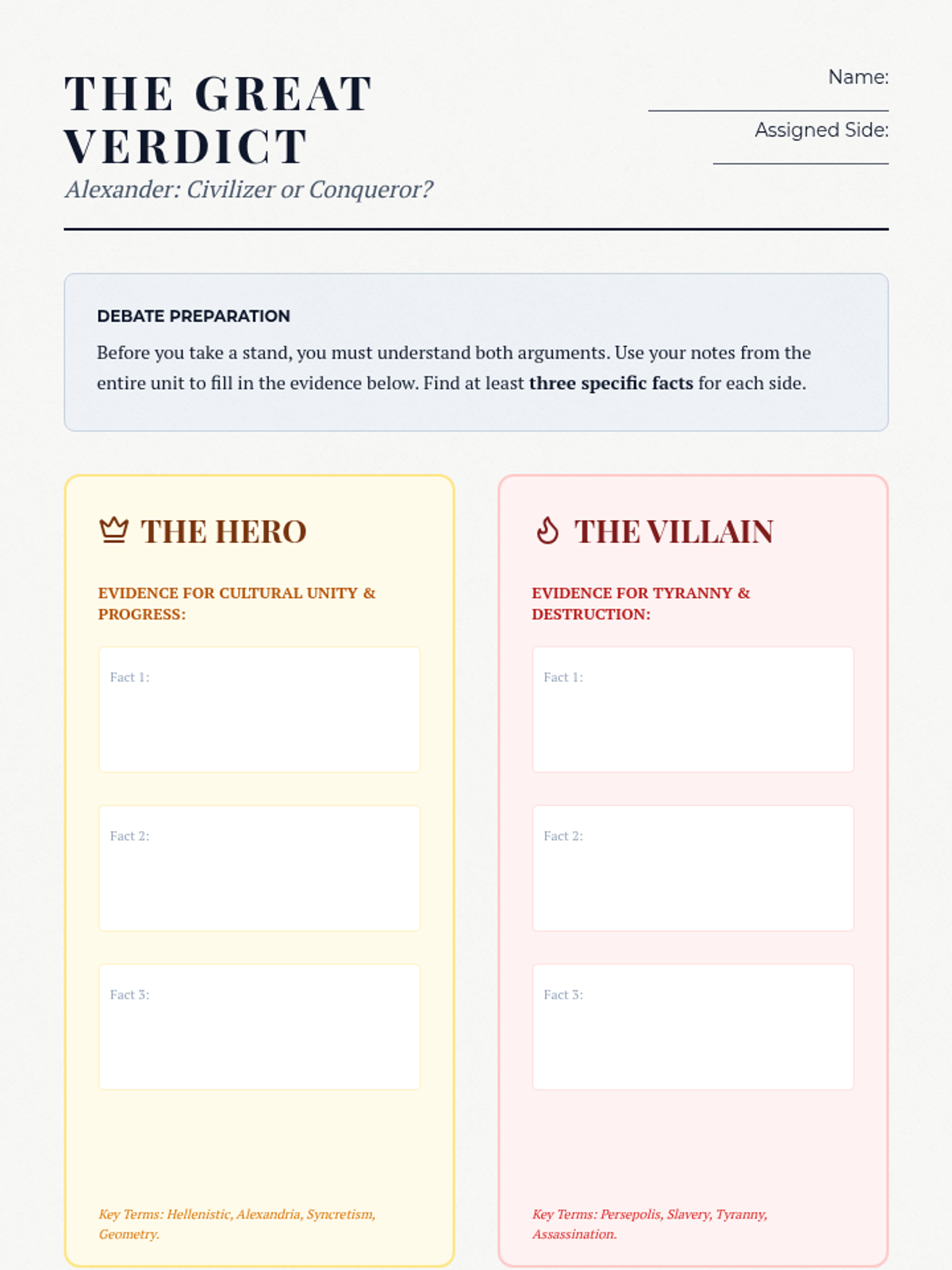 THE GREAT VERDICT

Alexander: Civilizer or Conqueror?

Name: ____

Assigned Side: ____

DEBATE PREPARATION

Before you take a stand, you must understand both arguments. Use your notes from the entire unit to fill in the evidence below. Find at least three specific facts for each side.

THE HERO

EVIDENCE FOR CULTURAL UNITY & PROGRESS:

Fact 1:

Fact 2:

Fact 3:

Key Terms: Hellenistic, Alexandria, Syncretism, Geometry.

THE VILLAIN

EVIDENCE FOR TYRANNY & DESTRUCTION:

Fact 1:

Fact 2:

Fact 3:

Key Terms: Persepolis, Slavery, Tyranny, Assassination.